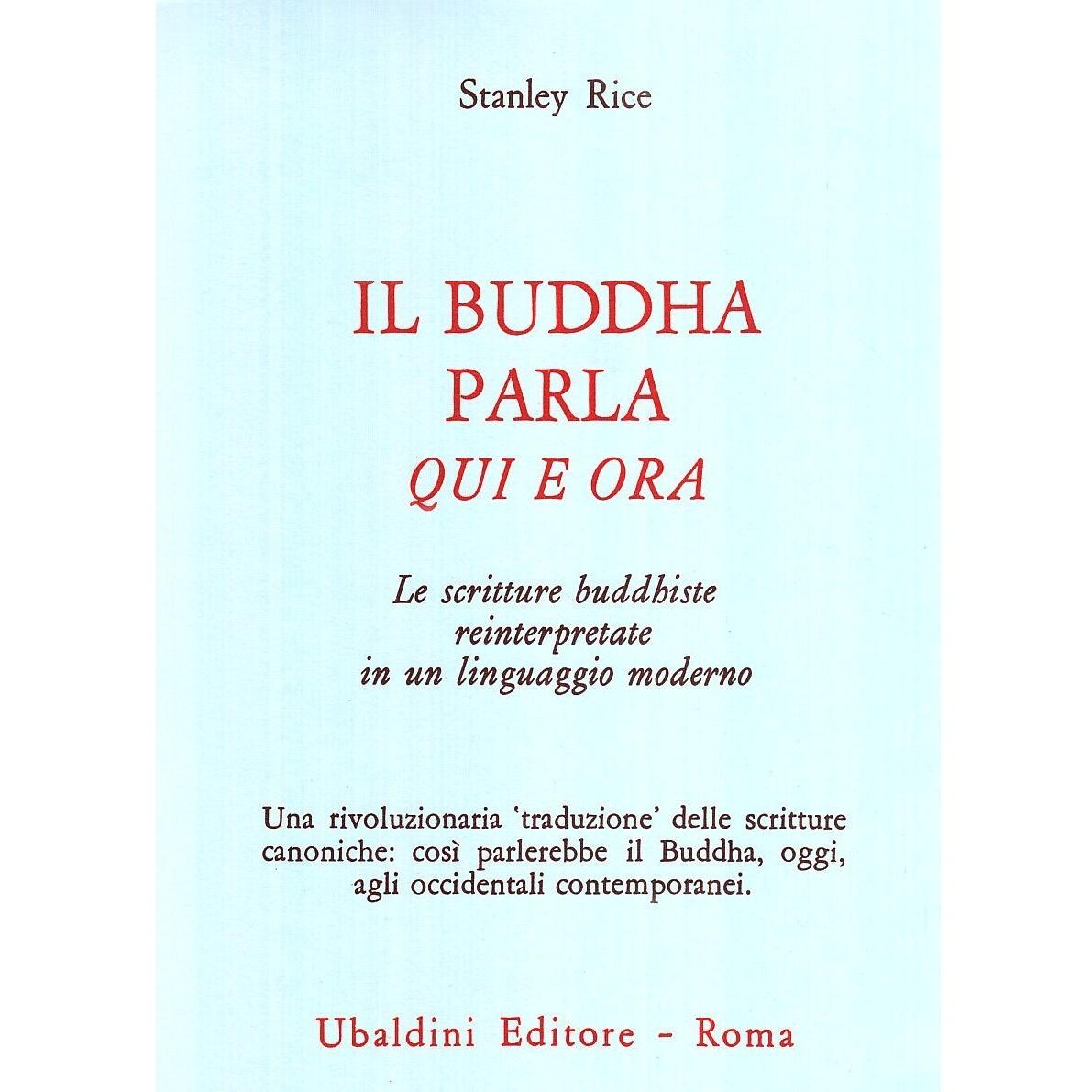 Stanley Rice

IL BUDDHA
PARLA
QUI E ORA

Le scritture buddhiste
reinterpretate
in un linguaggio moderno

Una rivoluzionaria 'traduzione' delle scritture canoniche: così parlerebbe il Buddha, oggi, agli occidentali contemporanei.

Ubaldini Editore - Roma